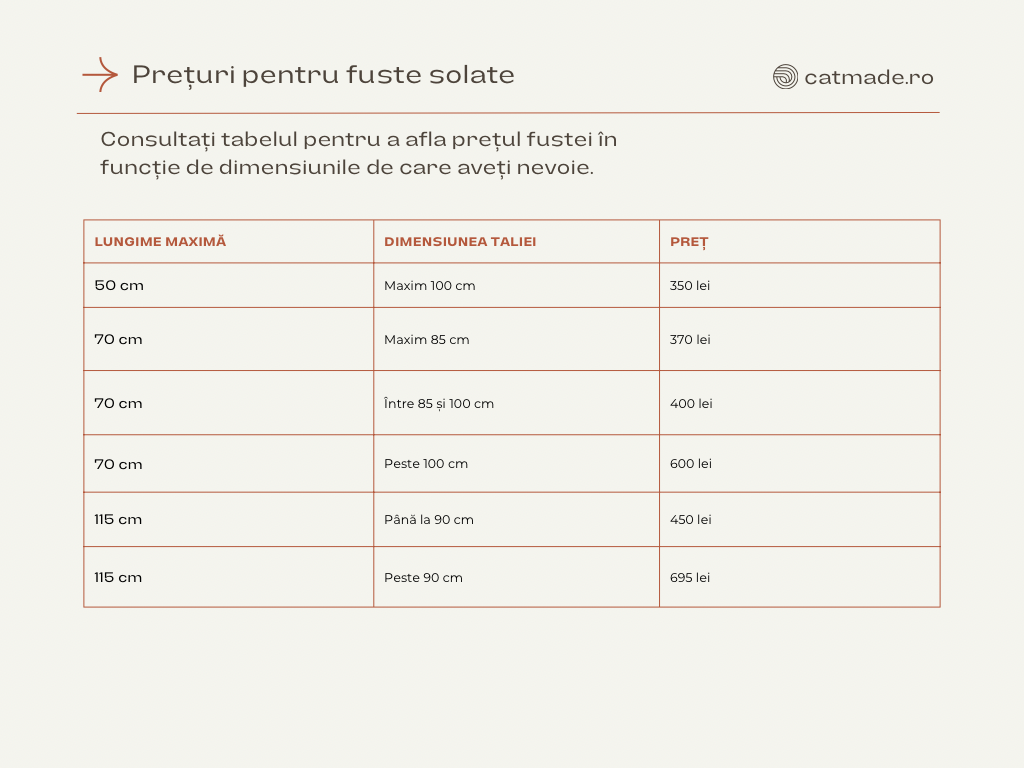 Prețuri pentru fuste solate

catmade.ro

Consultați tabelul pentru a afla prețul fustei în funcție de dimensiunile de care aveți nevoie.

| LUNGIME MAXIMĂ | DIMENSIUNEA TALIEI | PREȚ |
|---|---|---|
| 50 cm | Maxim 100 cm | 350 lei |
| 70 cm | Maxim 85 cm | 370 lei |
| 70 cm | Între 85 și 100 cm | 400 lei |
| 70 cm | Peste 100 cm | 600 lei |
| 115 cm | Până la 90 cm | 450 lei |
| 115 cm | Peste 90 cm | 695 lei |